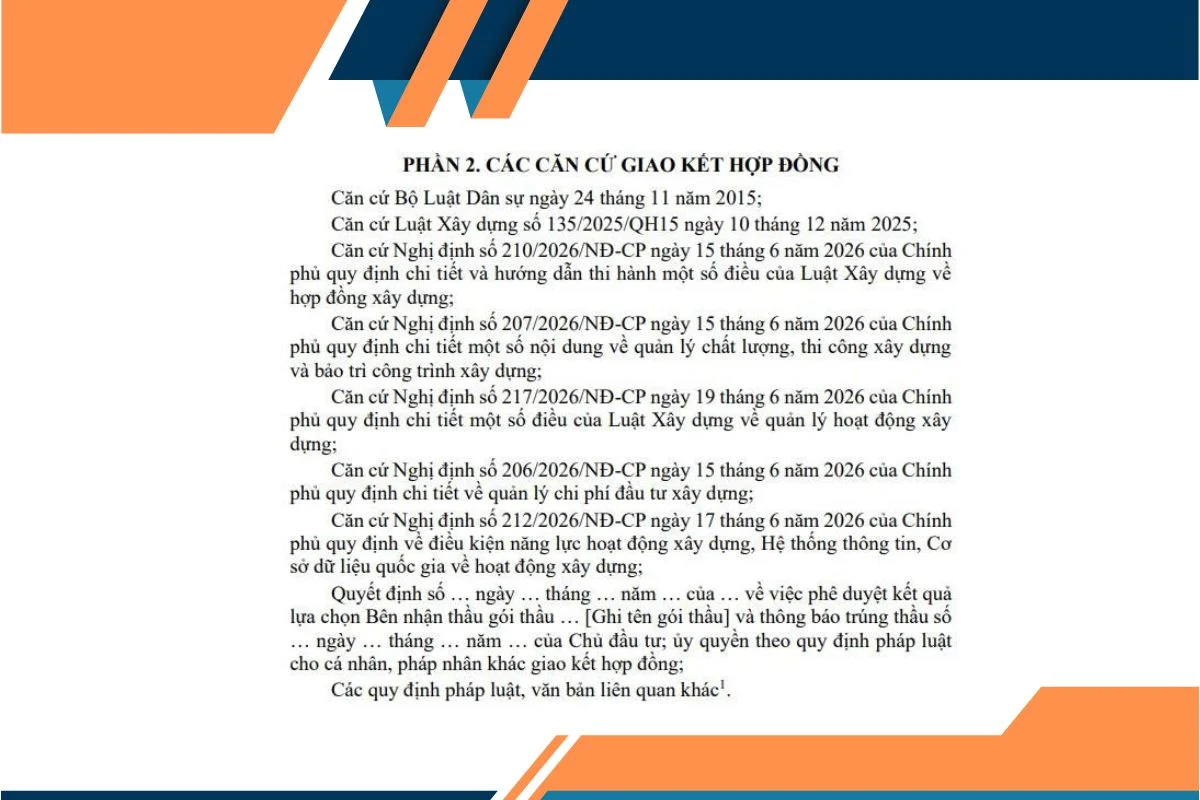 PHẦN 2. CÁC CĂN CỨ GIAO KẾT HỢP ĐỒNG

Căn cứ Bộ Luật Dân sự ngày 24 tháng 11 năm 2015;

Căn cứ Luật Xây dựng số 135/2025/QH15 ngày 10 tháng 12 năm 2025;

Căn cứ Nghị định số 210/2026/NĐ-CP ngày 15 tháng 6 năm 2026 của Chính phủ quy định chi tiết và hướng dẫn thi hành một số điều của Luật Xây dựng về hợp đồng xây dựng;

Căn cứ Nghị định số 207/2026/NĐ-CP ngày 15 tháng 6 năm 2026 của Chính phủ quy định chi tiết một số nội dung về quản lý chất lượng, thi công xây dựng và bảo trì công trình xây dựng;

Căn cứ Nghị định số 217/2026/NĐ-CP ngày 19 tháng 6 năm 2026 của Chính phủ quy định chi tiết một số điều của Luật Xây dựng về quản lý hoạt động xây dựng;

Căn cứ Nghị định số 206/2026/NĐ-CP ngày 15 tháng 6 năm 2026 của Chính phủ quy định chi tiết về quản lý chi phí đầu tư xây dựng;

Căn cứ Nghị định số 212/2026/NĐ-CP ngày 17 tháng 6 năm 2026 của Chính phủ quy định về điều kiện năng lực hoạt động xây dựng, Hệ thống thông tin, Cơ sở dữ liệu quốc gia về hoạt động xây dựng;

Quyết định số … ngày … tháng … năm … của … về việc phê duyệt kết quả lựa chọn Bên nhận thầu gói thầu … [Ghi tên gói thầu] và thông báo trúng thầu số … ngày … tháng … năm … của Chủ đầu tư; ủy quyền theo quy định pháp luật cho cá nhân, pháp nhân khác giao kết hợp đồng;

Các quy định pháp luật, văn bản liên quan khác$^{1}$.